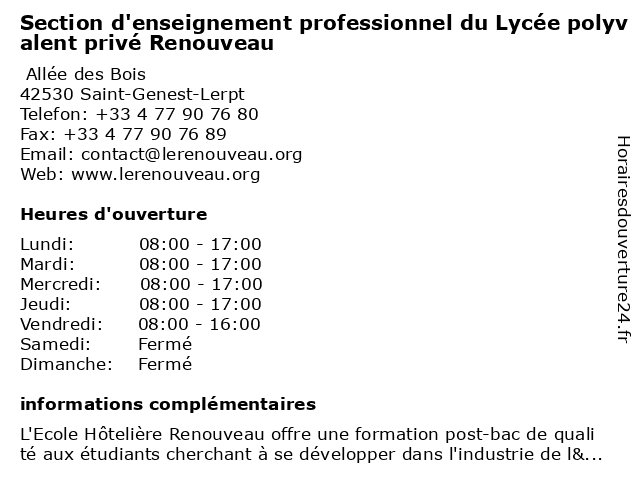 Section d'enseignement professionnel du Lycée polyvalent privé Renouveau

Allée des Bois
42530 Saint-Genest-Lerpt
Telefon: +33 4 77 90 76 80
Fax: +33 4 77 90 76 89
Email: contact@lerenouveau.org
Web: www.lerenouveau.org

Heures d'ouverture

| | |
|---|---|
| Lundi: | 08:00 - 17:00 |
| Mardi: | 08:00 - 17:00 |
| Mercredi: | 08:00 - 17:00 |
| Jeudi: | 08:00 - 17:00 |
| Vendredi: | 08:00 - 16:00 |
| Samedi: | Fermé |
| Dimanche: | Fermé |

informations complémentaires

L'Ecole Hôtelière Renouveau offre une formation post-bac de qualité aux étudiants cherchant à se développer dans l'industrie de l&...

Horairesdouverture24.fr